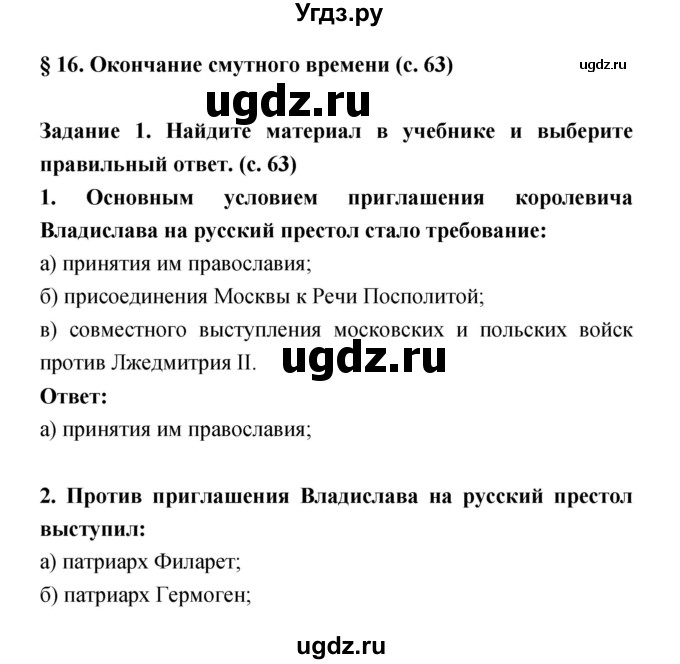 Угдз.ру

§ 16. Окончание смутного времени (с. 63)

ugdz.ru

ugdz.ru

Задание 1. Найдите материал в учебнике и выберите правильный ответ. (с. 63)

1. Основным условием приглашения королевича Владислава на русский престол стало требование:

а) принятия им православия;

б) присоединения Москвы к Речи Посполитой;

в) совместного выступления московских и польских войск против Лжедмитрия II.

ugdz.ru

Ответ:

а) принятия им православия;

2. Против приглашения Владислава на русский престол выступил:

а) патриарх Филарет;

б) патриарх Гермоген;

ugdz.ru